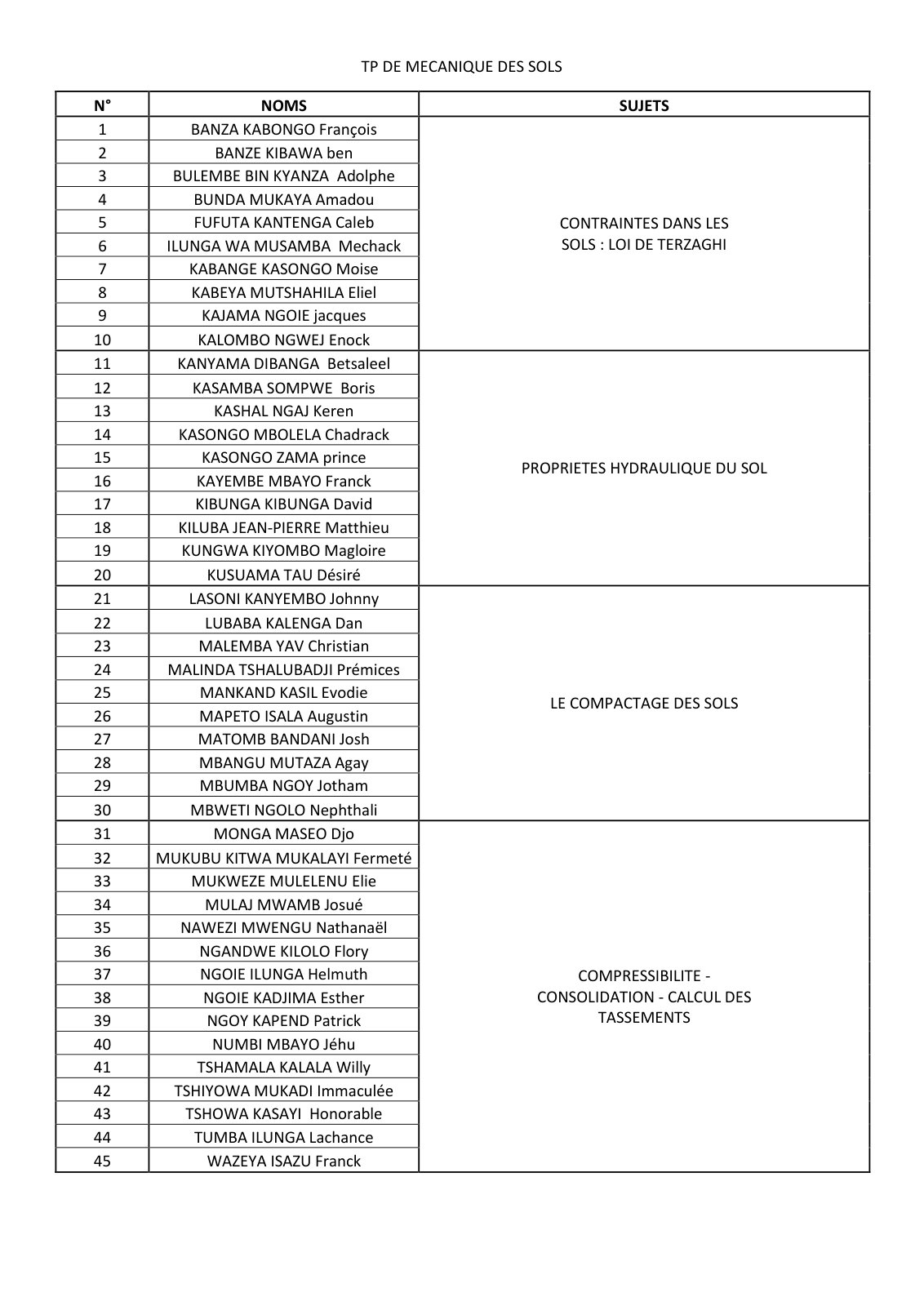 TP DE MECANIQUE DES SOLS

| N° | NOMS | SUJETS |
|---|---|---|
| 1 | BANZA KABONGO François | CONTRAINTES DANS LES SOLS : LOI DE TERZAGHI |
| 2 | BANZE KIBAWA ben | |
| 3 | BULEMBE BIN KYANZA Adolphe | |
| 4 | BUNDA MUKAYA Amadou | |
| 5 | FUFUTA KANTENGA Caleb | |
| 6 | ILUNGA WA MUSAMBA Mechack | |
| 7 | KABANGE KASONGO Moise | |
| 8 | KABEYA MUTSHAHILA Eliel | |
| 9 | KAJAMA NGOIE jacques | |
| 10 | KALOMBO NGWEJ Enock | |
| 11 | KANYAMA DIBANGA Betsaleel | PROPRIETES HYDRAULIQUE DU SOL |
| 12 | KASAMBA SOMPWE Boris | |
| 13 | KASHAL NGAJ Keren | |
| 14 | KASONGO MBOLELA Chadrack | |
| 15 | KASONGO ZAMA prince | |
| 16 | KAYEMBE MBAYO Franck | |
| 17 | KIBUNGA KIBUNGA David | |
| 18 | KILUBA JEAN-PIERRE Matthieu | |
| 19 | KUNGWA KIYOMBO Magloire | |
| 20 | KUSUAMA TAU Désiré | |
| 21 | LASONI KANYEMBO Johnny | LE COMPACTAGE DES SOLS |
| 22 | LUBABA KALENGA Dan | |
| 23 | MALEMBA YAV Christian | |
| 24 | MALINDA TSHALUBADJI Prémices | |
| 25 | MANKAND KASIL Evodie | |
| 26 | MAPETO ISALA Augustin | |
| 27 | MATOMB BANDANI Josh | |
| 28 | MBANGU MUTAZA Agay | |
| 29 | MBUMBA NGOY Jotham | |
| 30 | MBWETI NGOLO Nephthali | |
| 31 | MONGA MASEO Djo | COMPRESSIBILITE - CONSOLIDATION - CALCUL DES TASSEMENTS |
| 32 | MUKUBU KITWA MUKALAYI Fermeté | |
| 33 | MUKWEZE MULELENU Elie | |
| 34 | MULAJ MWAMB Josué | |
| 35 | NAWEZI MWENGU Nathanaël | |
| 36 | NGANDWE KILOLO Flory | |
| 37 | NGOIE ILUNGA Helmuth | |
| 38 | NGOIE KADJIMA Esther | |
| 39 | NGOY KAPEND Patrick | |
| 40 | NUMBI MBAYO Jéhu | |
| 41 | TSHAMALA KALALA Willy | |
| 42 | TSHIYOWA MUKADI Immaculée | |
| 43 | TSHOWA KASAYI Honorable | |
| 44 | TUMBA ILUNGA Lachance | |
| 45 | WAZEYA ISAZU Franck | |